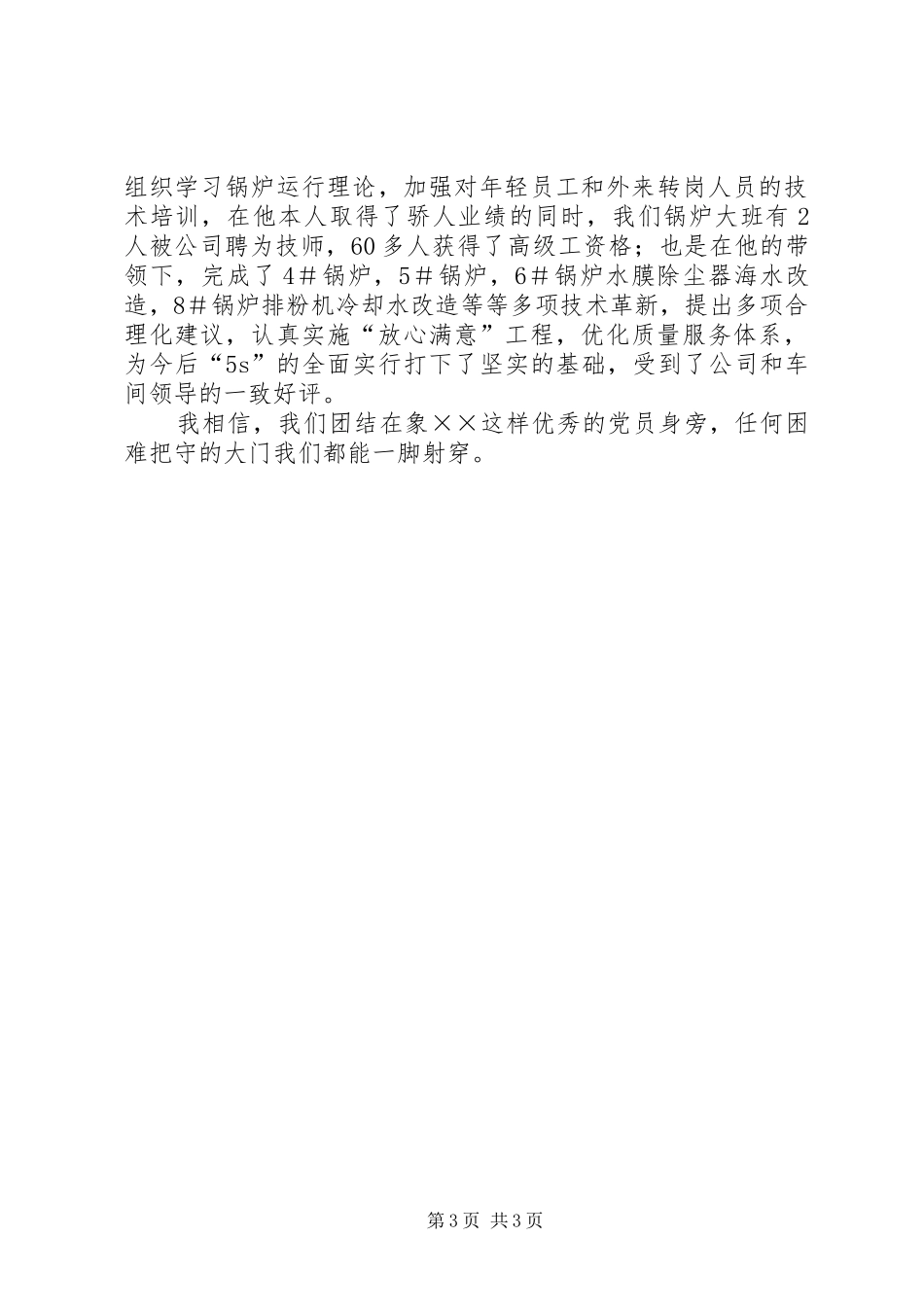 组织学习锅炉运行理论，加强对年轻员工和外来转岗人员的技术培训，在他本人取得了骄人业绩的同时，我们锅炉大班有2人被公司聘为技师，60多人获得了高级工资格；也是在他的带领下，完成了4＃锅炉，5＃锅炉，6＃锅炉水膜除尘器海水改造，8＃锅炉排粉机冷却水改造等等多项技术革新，提出多项合理化建议，认真实施“放心满意”工程，优化质量服务体系，为今后“5s”的全面实行打下了坚实的基础，受到了公司和车间领导的一致好评。

我相信，我们团结在象××这样优秀的党员身旁，任何困难把守的大门我们都能一脚射穿。

第3页 共3页